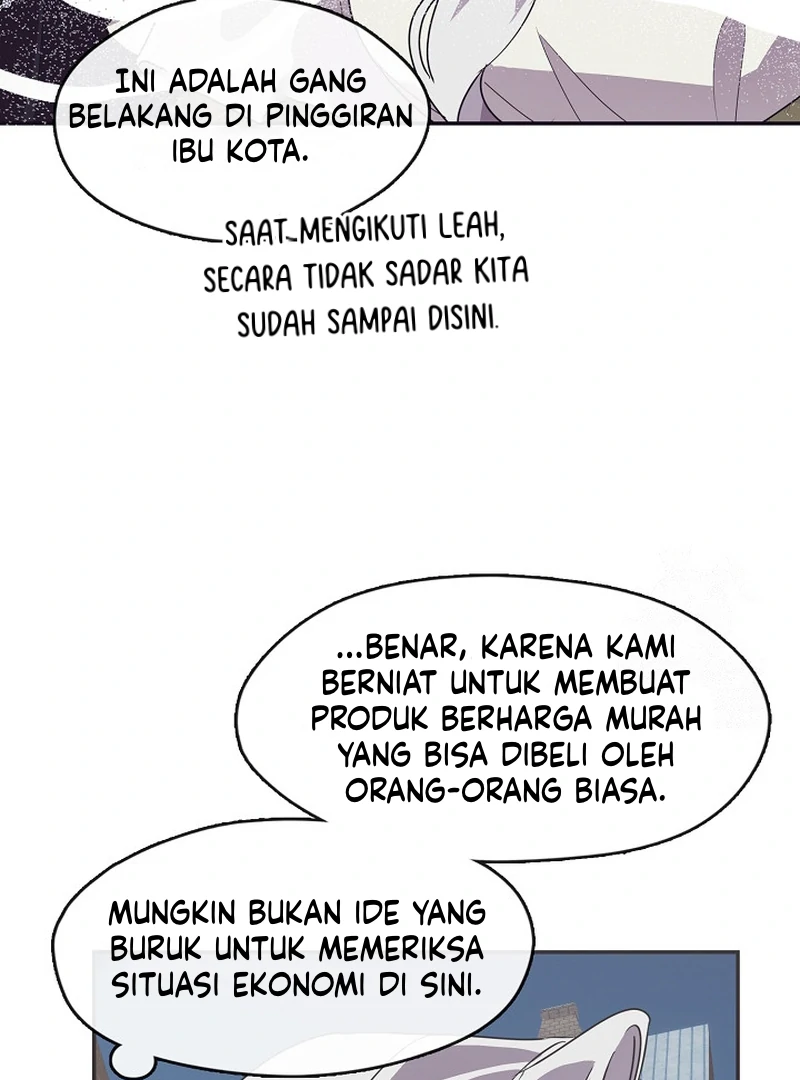 INI ADALAH GANG BELAKANG DI PINGGIRAN IBU KOTA.

SAAT MENGIKUTI LEAH, SECARA TIDAK SADAR KITA SUDAH SAMPAI DISINI.

...BENAR, KARENA KAMI BERNIAT UNTUK MEMBUAT PRODUK BERHARGA MURAH YANG BISA DIBELI OLEH ORANG-ORANG BIASA.

MUNGKIN BUKAN IDE YANG BURUK UNTUK MEMERIKSA SITUASI EKONOMI DI SINI.